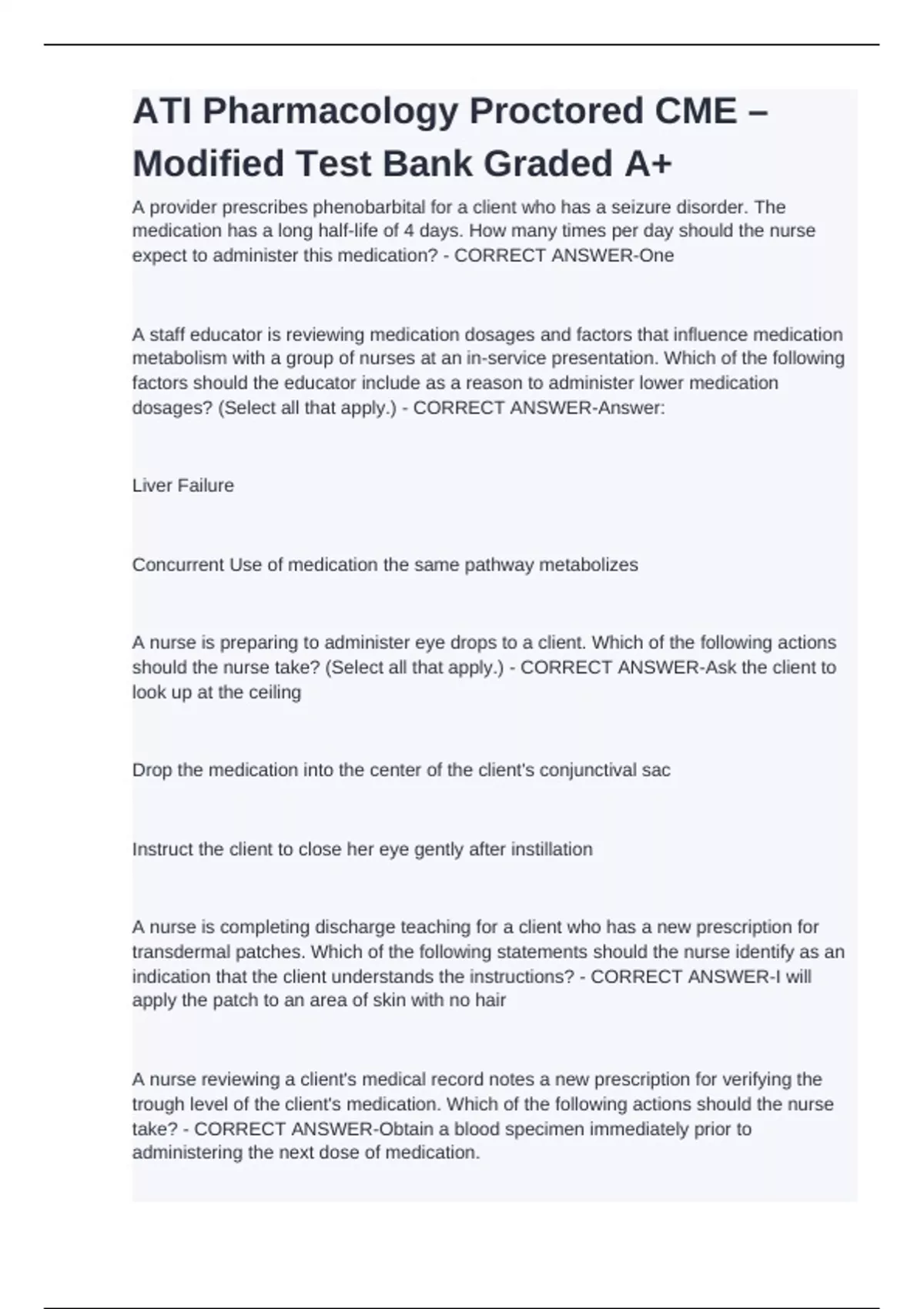 ATI Pharmacology Proctored CME – Modified Test Bank Graded A+

A provider prescribes phenobarbital for a client who has a seizure disorder. The medication has a long half-life of 4 days. How many times per day should the nurse expect to administer this medication? - CORRECT ANSWER-One

A staff educator is reviewing medication dosages and factors that influence medication metabolism with a group of nurses at an in-service presentation. Which of the following factors should the educator include as a reason to administer lower medication dosages? (Select all that apply.) - CORRECT ANSWER-Answer:

Liver Failure

Concurrent Use of medication the same pathway metabolizes

A nurse is preparing to administer eye drops to a client. Which of the following actions should the nurse take? (Select all that apply.) - CORRECT ANSWER-Ask the client to look up at the ceiling

Drop the medication into the center of the client's conjunctival sac

Instruct the client to close her eye gently after instillation

A nurse is completing discharge teaching for a client who has a new prescription for transdermal patches. Which of the following statements should the nurse identify as an indication that the client understands the instructions? - CORRECT ANSWER-I will apply the patch to an area of skin with no hair

A nurse reviewing a client's medical record notes a new prescription for verifying the trough level of the client's medication. Which of the following actions should the nurse take? - CORRECT ANSWER-Obtain a blood specimen immediately prior to administering the next dose of medication.